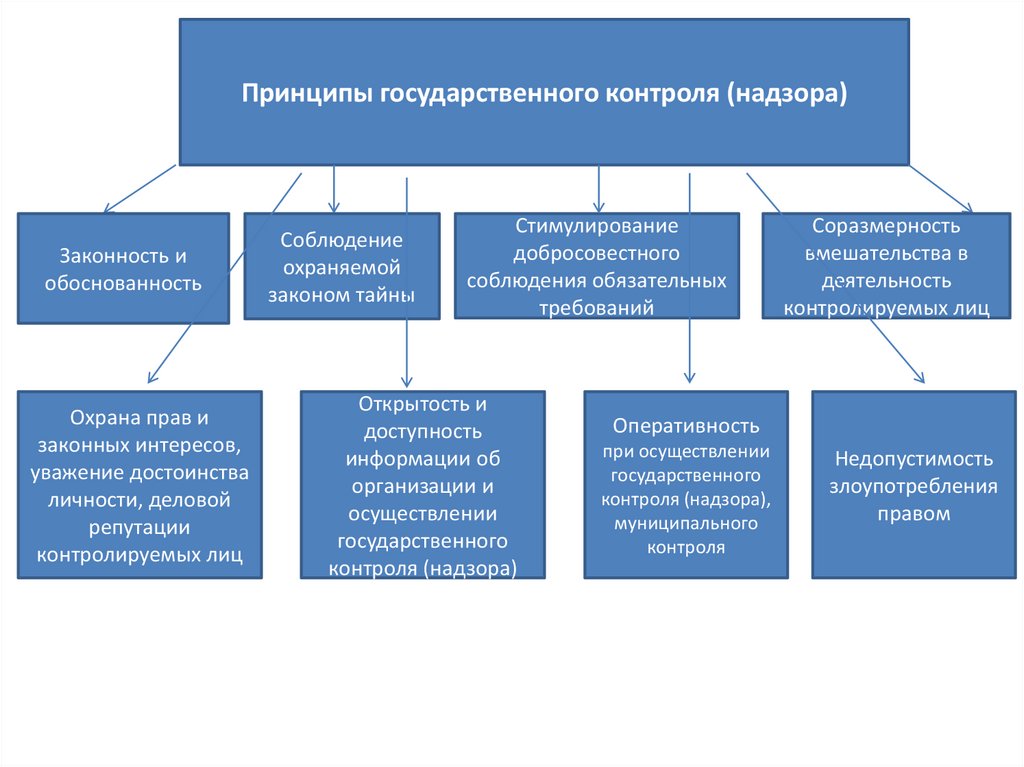 Принципы государственного контроля (надзора)

Законность и обоснованность

Соблюдение охраняемой законом тайны

Стимулирование добросовестного соблюдения обязательных требований

Соразмерность вмешательства в деятельность контролируемых лиц

Охрана прав и законных интересов, уважение достоинства личности, деловой репутации контролируемых лиц

Открытость и доступность информации об организации и осуществлении государственного контроля (надзора)

Оперативность при осуществлении государственного контроля (надзора), муниципального контроля

Недопустимость злоупотребления правом